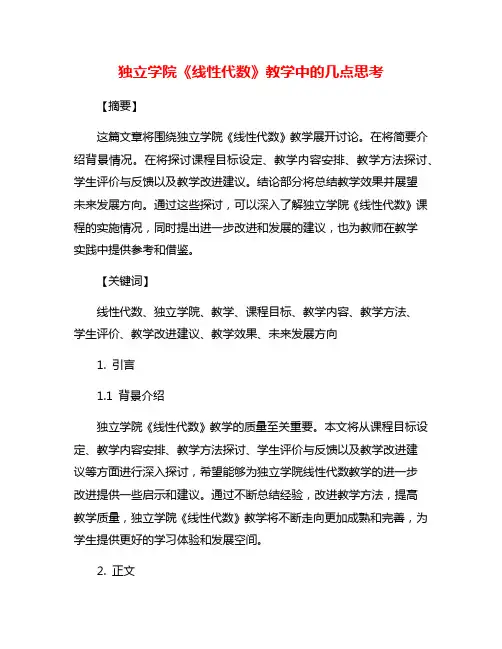 独立学院《线性代数》教学中的几点思考

【摘要】

这篇文章将围绕独立学院《线性代数》教学展开讨论。在将简要介绍背景情况。在将探讨课程目标设定、教学内容安排、教学方法探讨、学生评价与反馈以及教学改进建议。结论部分将总结教学效果并展望未来发展方向。通过这些探讨，可以深入了解独立学院《线性代数》课程的实施情况，同时提出进一步改进和发展的建议，也为教师在教学实践中提供参考和借鉴。

【关键词】

线性代数、独立学院、教学、课程目标、教学内容、教学方法、学生评价、教学改进建议、教学效果、未来发展方向

1. 引言

1.1 背景介绍

独立学院《线性代数》教学的质量至关重要。本文将从课程目标设定、教学内容安排、教学方法探讨、学生评价与反馈以及教学改进建议等方面进行深入探讨，希望能够为独立学院线性代数教学的进一步改进提供一些启示和建议。通过不断总结经验，改进教学方法，提高教学质量，独立学院《线性代数》教学将不断走向更加成熟和完善，为学生提供更好的学习体验和发展空间。

2. 正文